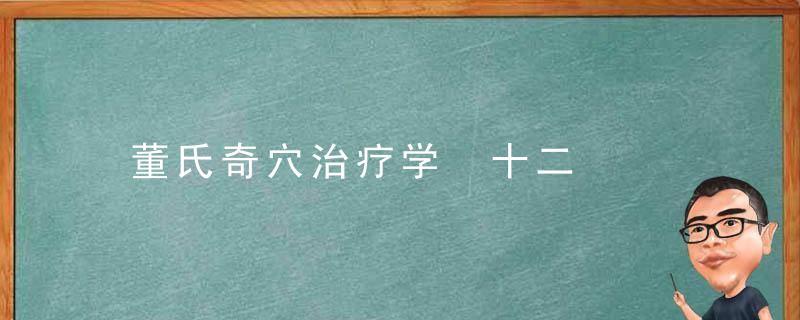 董氏奇穴治疗学 十二